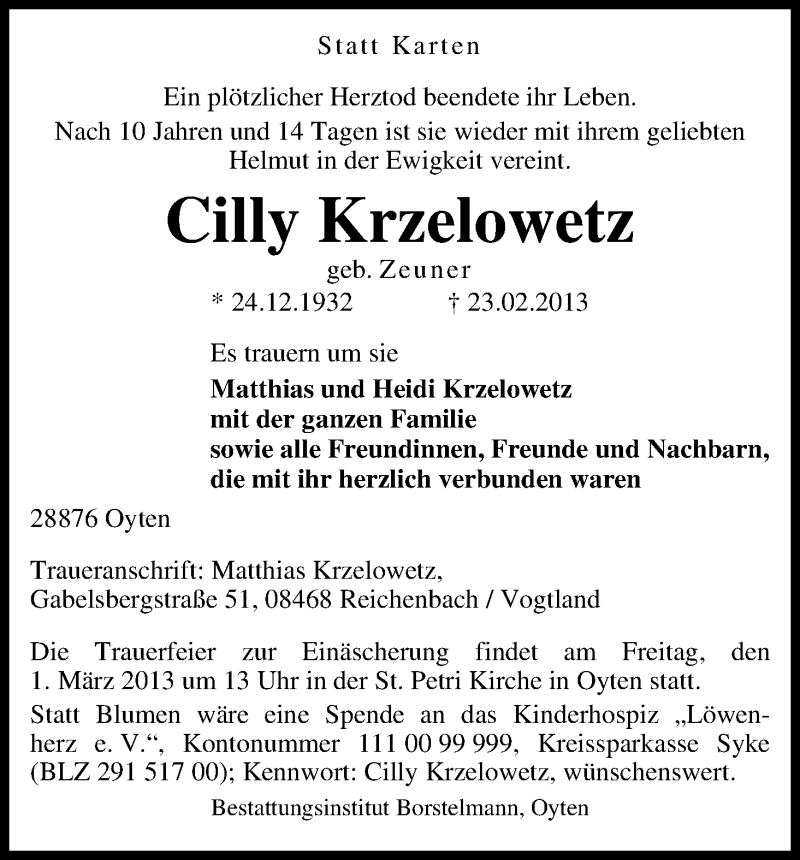 Statt Karten

Ein plötzlicher Herztod beendete ihr Leben.
Nach 10 Jahren und 14 Tagen ist sie wieder mit ihrem geliebten Helmut in der Ewigkeit vereint.

Cilly Krzelowetz

geb. Zeuner

* 24.12.1932 † 23.02.2013

Es trauern um sie

Matthias und Heidi Krzelowetz
mit der ganzen Familie
sowie alle Freundinnen, Freunde und Nachbarn,
die mit ihr herzlich verbunden waren

28876 Oyten

Traueranschrift: Matthias Krzelowetz,
Gabelsbergstraße 51, 08468 Reichenbach / Vogtland

Die Trauerfeier zur Einäscherung findet am Freitag, den 1. März 2013 um 13 Uhr in der St. Petri Kirche in Oyten statt.

Statt Blumen wäre eine Spende an das Kinderhospiz „Löwenherz e. V.“, Kontonummer 111 00 99 999, Kreissparkasse Syke (BLZ 291 517 00); Kennwort: Cilly Krzelowetz, wünschenswert.

Bestattungsinstitut Borstelmann, Oyten